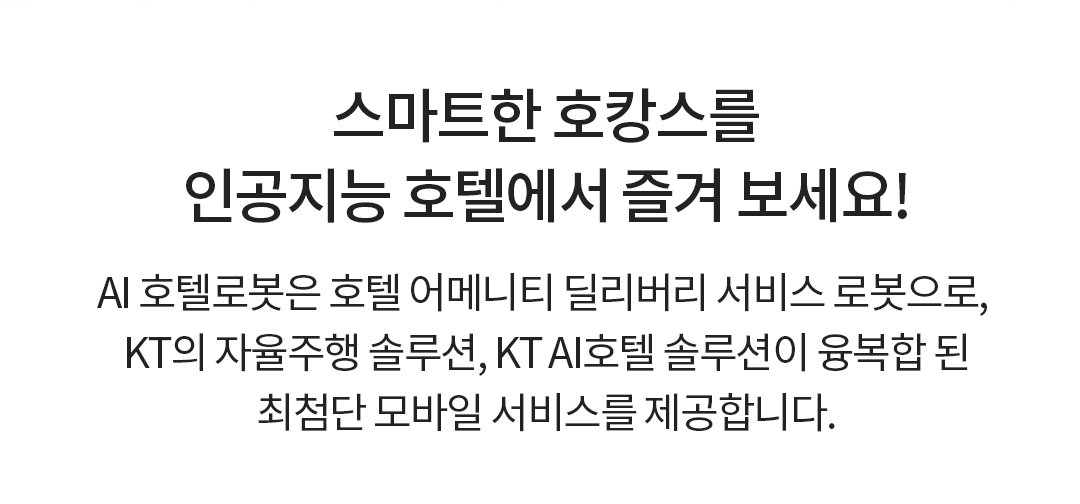 스마트한 호캉스를
인공지능 호텔에서 즐겨 보세요!

AI 호텔로봇은 호텔 어메니티 딜리버리 서비스 로봇으로, KT의 자율주행 솔루션, KT AI호텔 솔루션이 융복합 된 최첨단 모바일 서비스를 제공합니다.